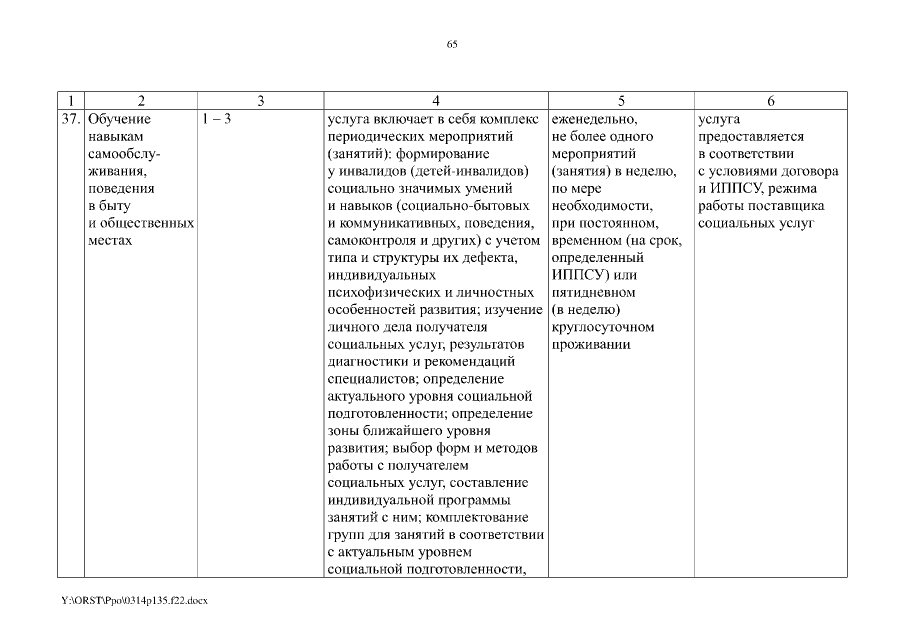 65

| 1 | 2 | 3 | 4 | 5 | 6 |
|---|---|---|---|---|---|
| 37. | Обучение навыкам самообслуживания, поведения в быту и общественных местах | 1 – 3 | услуга включает в себя комплекс периодических мероприятий (занятий): формирование у инвалидов (детей-инвалидов) социально значимых умений и навыков (социально-бытовых и коммуникативных, поведения, самоконтроля и других) с учетом типа и структуры их дефекта, индивидуальных психофизических и личностных особенностей развития; изучение личного дела получателя социальных услуг, результатов диагностики и рекомендаций специалистов; определение актуального уровня социальной подготовленности; определение зоны ближайшего уровня развития; выбор форм и методов работы с получателем социальных услуг, составление индивидуальной программы занятий с ним; комплектование групп для занятий в соответствии с актуальным уровнем социальной подготовленности, | еженедельно, не более одного мероприятий (занятия) в неделю, по мере необходимости, при постоянном, временном (на срок, определенный ИППСУ) или пятидневном (в неделю) круглосуточном проживании | услуга предоставляется в соответствии с условиями договора и ИППСУ, режима работы поставщика социальных услуг |

Y:\ORST\Ppo\0314p135.f22.docx